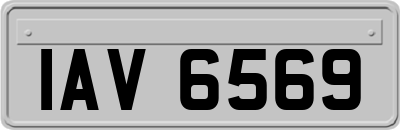 IAV 6569